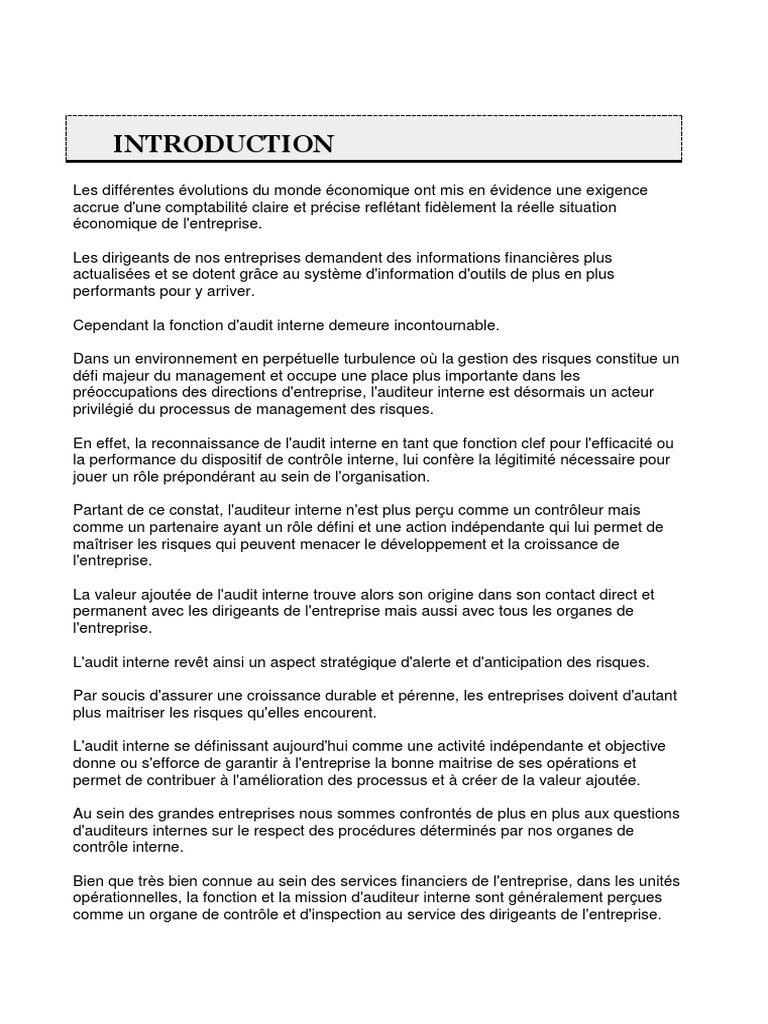 INTRODUCTION

Les différentes évolutions du monde économique ont mis en évidence une exigence accrue d'une comptabilité claire et précise reflétant fidèlement la réelle situation économique de l'entreprise.

Les dirigeants de nos entreprises demandent des informations financières plus actualisées et se dotent grâce au système d'information d'outils de plus en plus performants pour y arriver.

Cependant la fonction d'audit interne demeure incontournable.

Dans un environnement en perpétuelle turbulence où la gestion des risques constitue un défi majeur du management et occupe une place plus importante dans les préoccupations des directions d'entreprise, l'auditeur interne est désormais un acteur privilégié du processus de management des risques.

En effet, la reconnaissance de l'audit interne en tant que fonction clef pour l'efficacité ou la performance du dispositif de contrôle interne, lui confère la légitimité nécessaire pour jouer un rôle prépondérant au sein de l'organisation.

Partant de ce constat, l'auditeur interne n'est plus perçu comme un contrôleur mais comme un partenaire ayant un rôle défini et une action indépendante qui lui permet de maîtriser les risques qui peuvent menacer le développement et la croissance de l'entreprise.

La valeur ajoutée de l'audit interne trouve alors son origine dans son contact direct et permanent avec les dirigeants de l'entreprise mais aussi avec tous les organes de l'entreprise.

L'audit interne revêt ainsi un aspect stratégique d'alerte et d'anticipation des risques.

Par soucis d'assurer une croissance durable et pérenne, les entreprises doivent d'autant plus maitriser les risques qu'elles encourent.

L'audit interne se définissant aujourd'hui comme une activité indépendante et objective donne ou s'efforce de garantir à l'entreprise la bonne maitrise de ses opérations et permet de contribuer à l'amélioration des processus et à créer de la valeur ajoutée.

Au sein des grandes entreprises nous sommes confrontés de plus en plus aux questions d'auditeurs internes sur le respect des procédures déterminés par nos organes de contrôle interne.

Bien que très bien connue au sein des services financiers de l'entreprise, dans les unités opérationnelles, la fonction et la mission d'auditeur interne sont généralement perçues comme un organe de contrôle et d'inspection au service des dirigeants de l'entreprise.